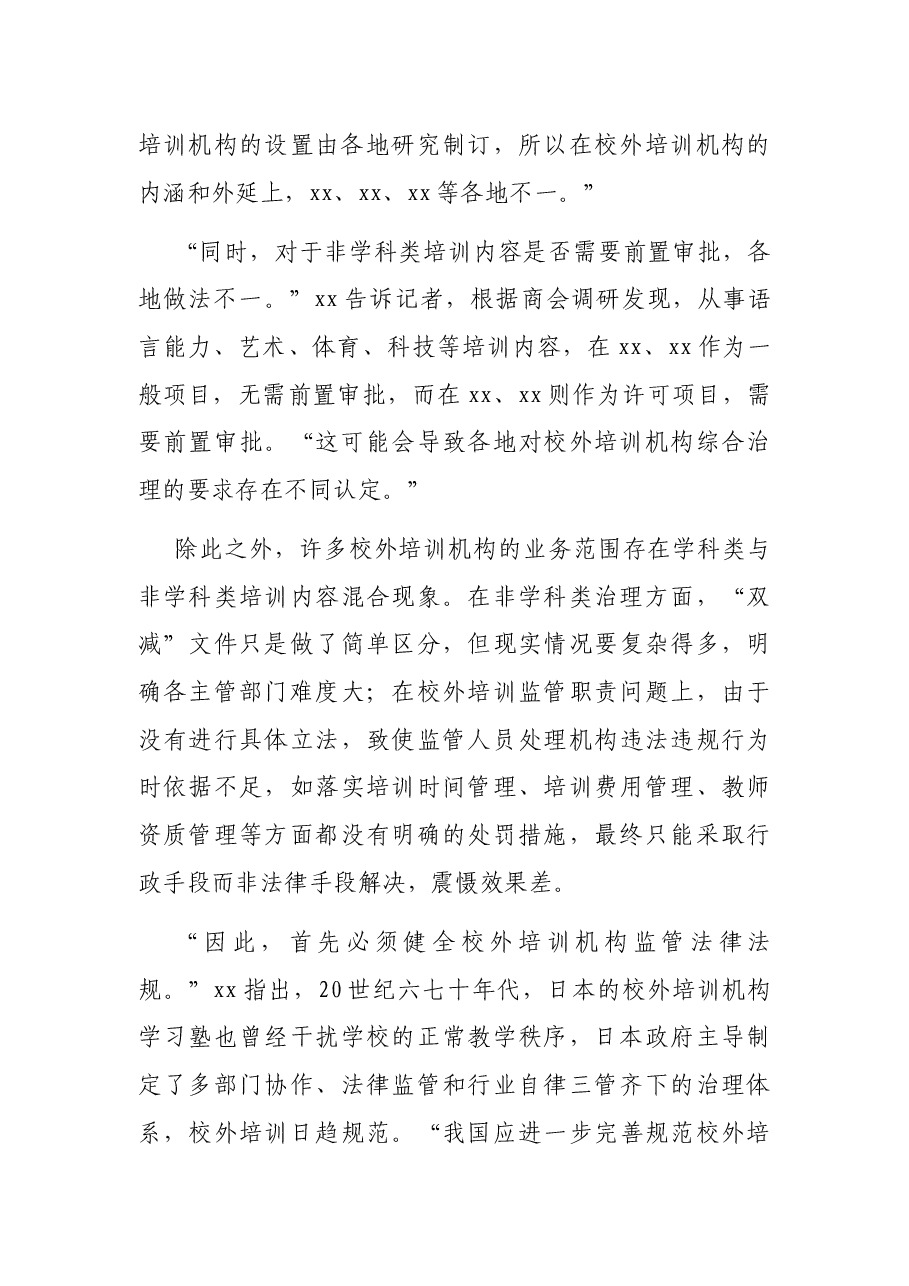 培训机构的设置由各地研究制订，所以在校外培训机构的内涵和外延上，xx、xx、xx等各地不一。”

“同时，对于非学科类培训内容是否需要前置审批，各地做法不一。”xx告诉记者，根据商会调研发现，从事语言能力、艺术、体育、科技等培训内容，在xx、xx作为一般项目，无需前置审批，而在xx、xx则作为许可项目，需要前置审批。“这可能会导致各地对校外培训机构综合治理的要求存在不同认定。”

除此之外，许多校外培训机构的业务范围存在学科类与非学科类培训内容混合现象。在非学科类治理方面，“双减”文件只是做了简单区分，但现实情况要复杂得多，明确各主管部门难度大；在校外培训监管职责问题上，由于没有进行具体立法，致使监管人员处理机构违法违规行为时依据不足，如落实培训时间管理、培训费用管理、教师资质管理等方面都没有明确的处罚措施，最终只能采取行政手段而非法律手段解决，震慑效果差。

“因此，首先必须健全校外培训机构监管法律法规。”xx指出，20世纪六七十年代，日本的校外培训机构学习塾也曾经干扰学校的正常教学秩序，日本政府主导制定了多部门协作、法律监管和行业自律三管齐下的治理体系，校外培训日趋规范。“我国应进一步完善规范校外培